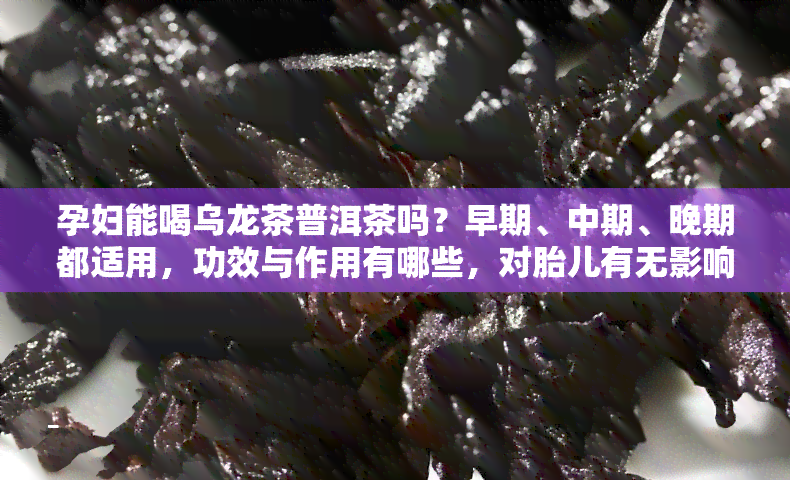 孕妇能喝乌龙茶普洱茶吗？早期、中期、晚期都适用，功效与作用有哪些，对胎儿有无影响